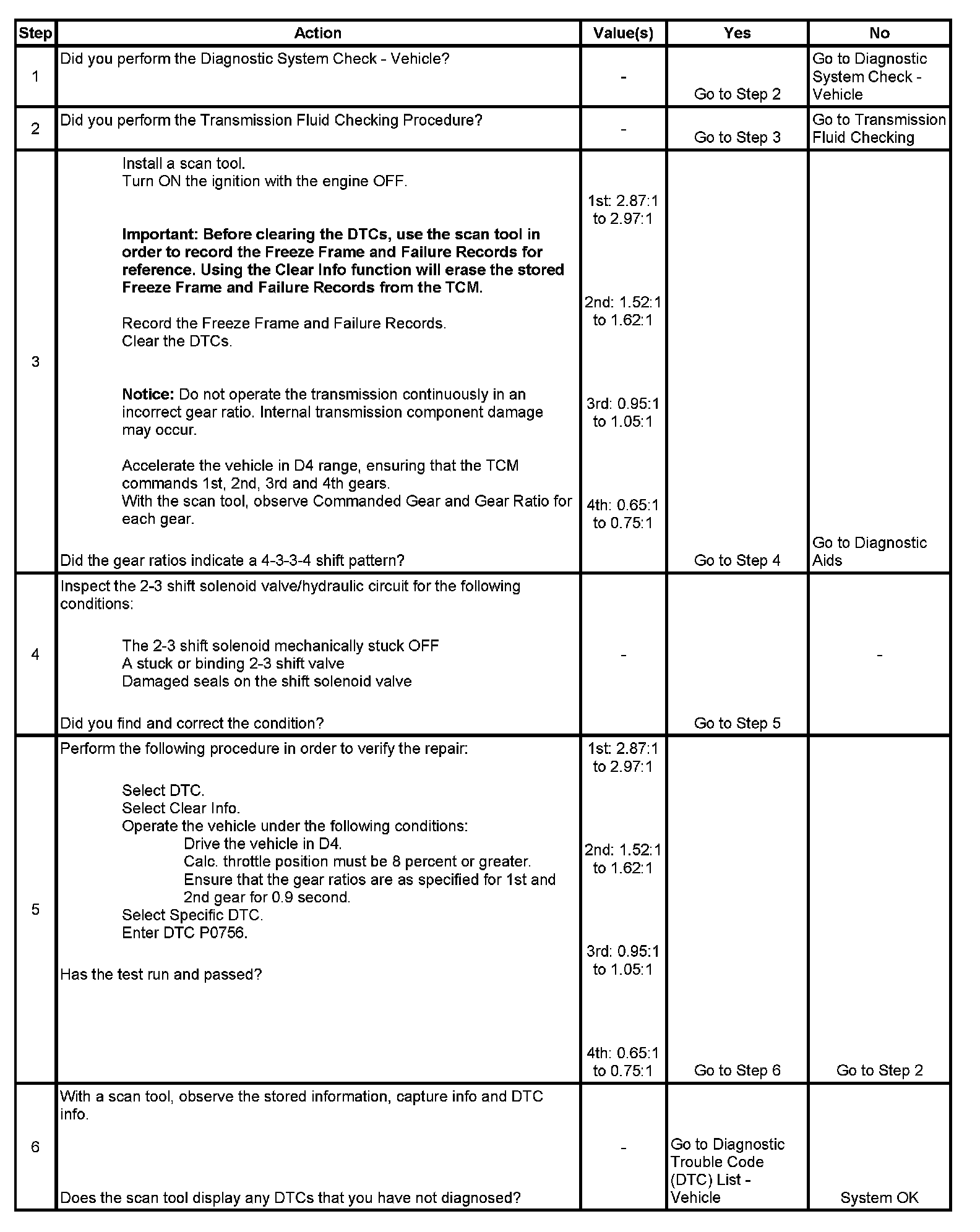 | Step | Action | Value(s) | Yes | No |
|---|---|---|---|---|
| 1 | Did you perform the Diagnostic System Check - Vehicle? | - | Go to Step 2 | Go to Diagnostic System Check - Vehicle |
| 2 | Did you perform the Transmission Fluid Checking Procedure? | - | Go to Step 3 | Go to Transmission Fluid Checking |
| 3 | Install a scan tool. Turn ON the ignition with the engine OFF. **Important: Before clearing the DTCs, use the scan tool in order to record the Freeze Frame and Failure Records for reference. Using the Clear Info function will erase the stored Freeze Frame and Failure Records from the TCM.** Record the Freeze Frame and Failure Records. Clear the DTCs. **Notice:** Do not operate the transmission continuously in an incorrect gear ratio. Internal transmission component damage may occur. Accelerate the vehicle in D4 range, ensuring that the TCM commands 1st, 2nd, 3rd and 4th gears. With the scan tool, observe Commanded Gear and Gear Ratio for each gear. Did the gear ratios indicate a 4-3-3-4 shift pattern? | 1st: 2.87:1 to 2.97:1 2nd: 1.52:1 to 1.62:1 3rd: 0.95:1 to 1.05:1 4th: 0.65:1 to 0.75:1 | Go to Step 4 | Go to Diagnostic Aids |
| 4 | Inspect the 2-3 shift solenoid valve/hydraulic circuit for the following conditions: The 2-3 shift solenoid mechanically stuck OFF A stuck or binding 2-3 shift valve Damaged seals on the shift solenoid valve Did you find and correct the condition? | - | Go to Step 5 | - |
| 5 | Perform the following procedure in order to verify the repair: Select DTC. Select Clear Info. Operate the vehicle under the following conditions: Drive the vehicle in D4. Calc. throttle position must be 8 percent or greater. Ensure that the gear ratios are as specified for 1st and 2nd gear for 0.9 second. Select Specific DTC. Enter DTC P0756. Has the test run and passed? | 1st: 2.87:1 to 2.97:1 2nd: 1.52:1 to 1.62:1 3rd: 0.95:1 to 1.05:1 4th: 0.65:1 to 0.75:1 | Go to Step 6 | Go to Step 2 |
| 6 | With a scan tool, observe the stored information, capture info and DTC info. Does the scan tool display any DTCs that you have not diagnosed? | - | Go to Diagnostic Trouble Code (DTC) List - Vehicle | System OK |